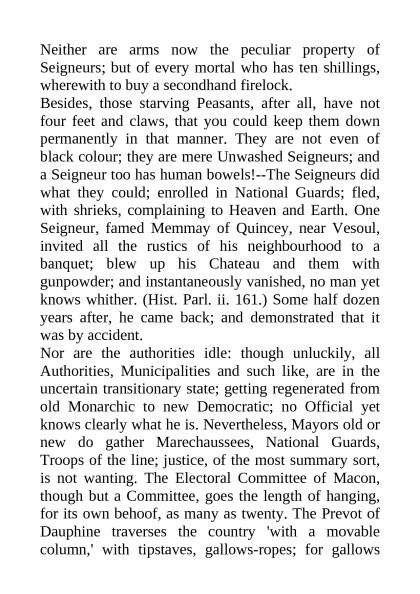 Neither are arms now the peculiar property of Seigneurs; but of every mortal who has ten shillings, wherewith to buy a secondhand firelock.
Besides, those starving Peasants, after all, have not four feet and claws, that you could keep them down permanently in that manner. They are not even of black colour; they are mere Unwashed Seigneurs; and a Seigneur too has human bowels!--The Seigneurs did what they could; enrolled in National Guards; fled, with shrieks, complaining to Heaven and Earth. One Seigneur, famed Memmay of Quincey, near Vesoul, invited all the rustics of his neighbourhood to a banquet; blew up his Chateau and them with gunpowder; and instantaneously vanished, no man yet knows whither. (Hist. Parl. ii. 161.) Some half dozen years after, he came back; and demonstrated that it was by accident.
Nor are the authorities idle: though unluckily, all Authorities, Municipalities and such like, are in the uncertain transitionary state; getting regenerated from old Monarchic to new Democratic; no Official yet knows clearly what he is. Nevertheless, Mayors old or new do gather Marechaussees, National Guards, Troops of the line; justice, of the most summary sort, is not wanting. The Electoral Committee of Macon, though but a Committee, goes the length of hanging, for its own behoof, as many as twenty. The Prevot of Dauphine traverses the country 'with a movable column,' with tipstaves, gallows-ropes; for gallows